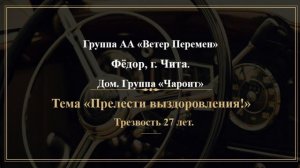 Группа АА «Ветер Перемен»

Фёдор, г. Чита.

Дом. Группа «Чароит»

Тема «Прелести выздоровления!»

Трезвость 27 лет.